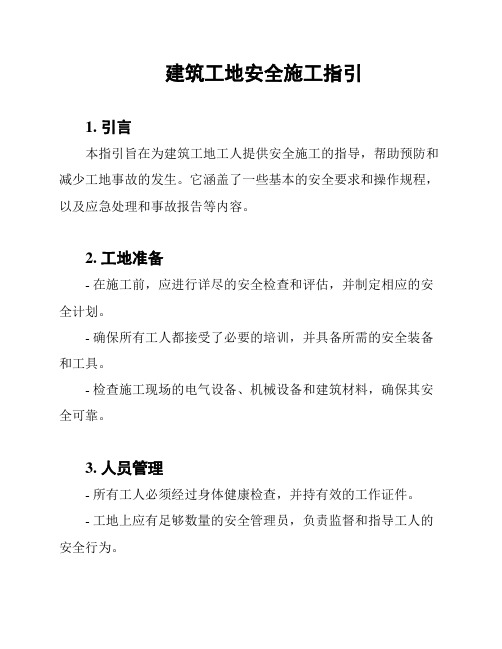 建筑工地安全施工指引

1. 引言

本指引旨在为建筑工地工人提供安全施工的指导，帮助预防和减少工地事故的发生。它涵盖了一些基本的安全要求和操作规程，以及应急处理和事故报告等内容。

2. 工地准备

- 在施工前，应进行详尽的安全检查和评估，并制定相应的安全计划。

- 确保所有工人都接受了必要的培训，并具备所需的安全装备和工具。

- 检查施工现场的电气设备、机械设备和建筑材料，确保其安全可靠。

3. 人员管理

- 所有工人必须经过身体健康检查，并持有效的工作证件。

- 工地上应有足够数量的安全管理员，负责监督和指导工人的安全行为。